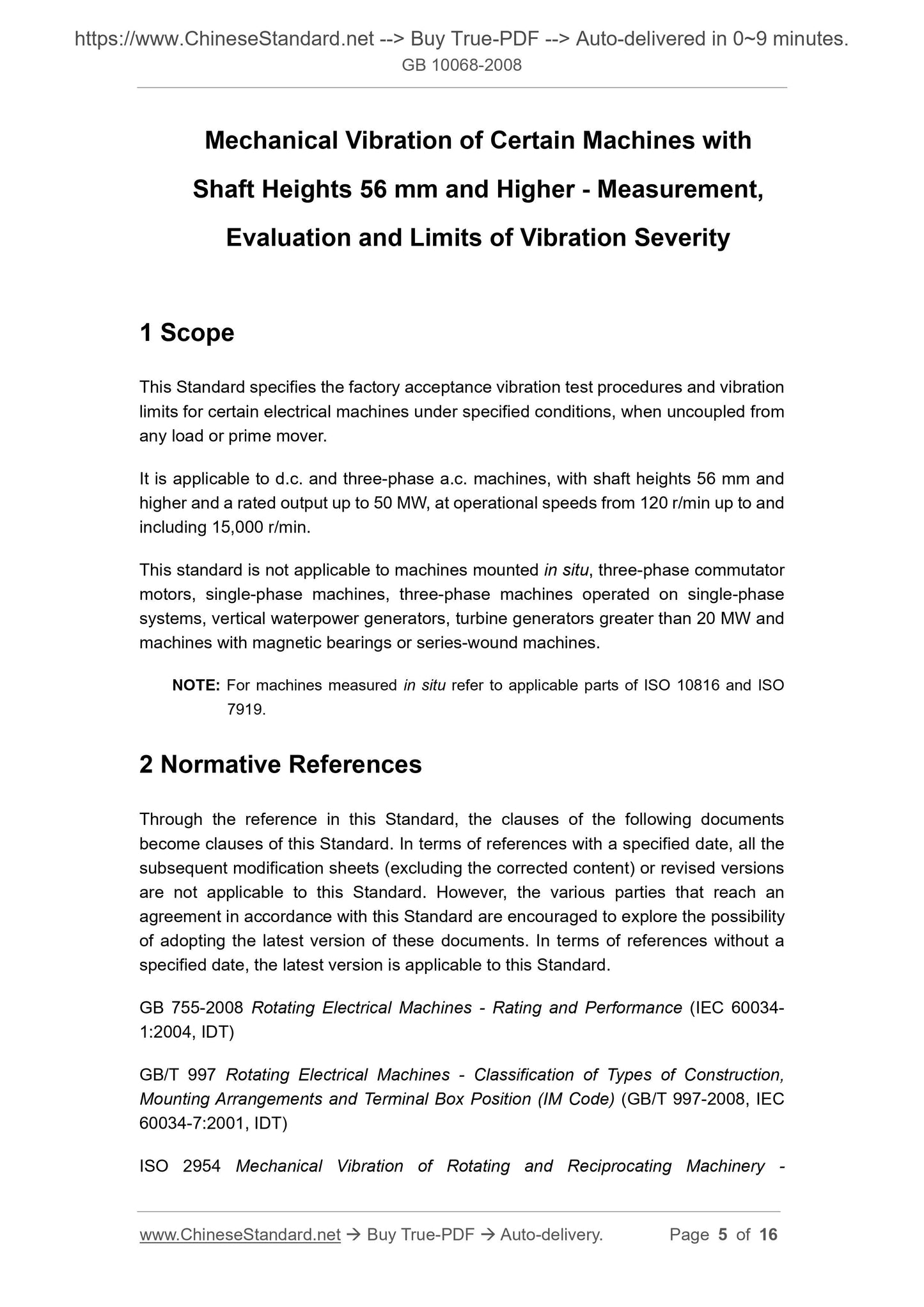 https://www.ChineseStandard.net --> Buy True-PDF --> Auto-delivered in 0~9 minutes.
GB 10068-2008

Mechanical Vibration of Certain Machines with Shaft Heights 56 mm and Higher - Measurement, Evaluation and Limits of Vibration Severity

1 Scope

This Standard specifies the factory acceptance vibration test procedures and vibration limits for certain electrical machines under specified conditions, when uncoupled from any load or prime mover.

It is applicable to d.c. and three-phase a.c. machines, with shaft heights 56 mm and higher and a rated output up to 50 MW, at operational speeds from 120 r/min up to and including 15,000 r/min.

This standard is not applicable to machines mounted in situ, three-phase commutator motors, single-phase machines, three-phase machines operated on single-phase systems, vertical waterpower generators, turbine generators greater than 20 MW and machines with magnetic bearings or series-wound machines.

NOTE: For machines measured in situ refer to applicable parts of ISO 10816 and ISO 7919.

2 Normative References

Through the reference in this Standard, the clauses of the following documents become clauses of this Standard. In terms of references with a specified date, all the subsequent modification sheets (excluding the corrected content) or revised versions are not applicable to this Standard. However, the various parties that reach an agreement in accordance with this Standard are encouraged to explore the possibility of adopting the latest version of these documents. In terms of references without a specified date, the latest version is applicable to this Standard.

GB 755-2008 Rotating Electrical Machines - Rating and Performance (IEC 60034-1:2004, IDT)

GB/T 997 Rotating Electrical Machines - Classification of Types of Construction, Mounting Arrangements and Terminal Box Position (IM Code) (GB/T 997-2008, IEC 60034-7:2001, IDT)

ISO 2954 Mechanical Vibration of Rotating and Reciprocating Machinery -

www.ChineseStandard.net → Buy True-PDF → Auto-delivery. Page 5 of 16